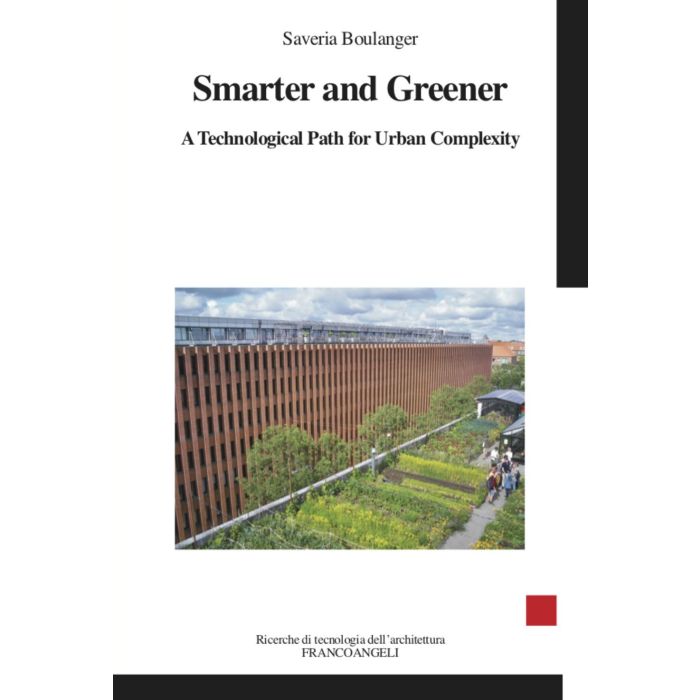 Saveria Boulanger

Smarter and Greener

A Technological Path for Urban Complexity

Ricerche di tecnologia dell'architettura
FRANCOANGELI